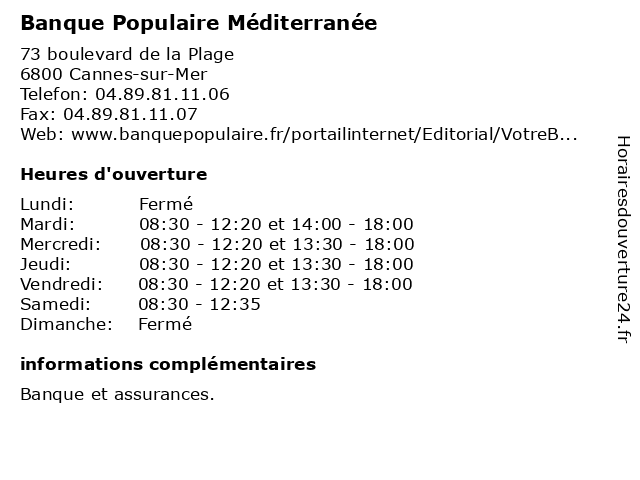 Banque Populaire Méditerranée

73 boulevard de la Plage
6800 Cannes-sur-Mer
Telefon: 04.89.81.11.06
Fax: 04.89.81.11.07
Web: www.banquepopulaire.fr/portailinternet/Editorial/VotreB...

Heures d'ouverture

| | |
|---|---|
| Lundi: | Fermé |
| Mardi: | 08:30 - 12:20 et 14:00 - 18:00 |
| Mercredi: | 08:30 - 12:20 et 13:30 - 18:00 |
| Jeudi: | 08:30 - 12:20 et 13:30 - 18:00 |
| Vendredi: | 08:30 - 12:20 et 13:30 - 18:00 |
| Samedi: | 08:30 - 12:35 |
| Dimanche: | Fermé |

informations complémentaires

Banque et assurances.

Horairesdouverture24.fr